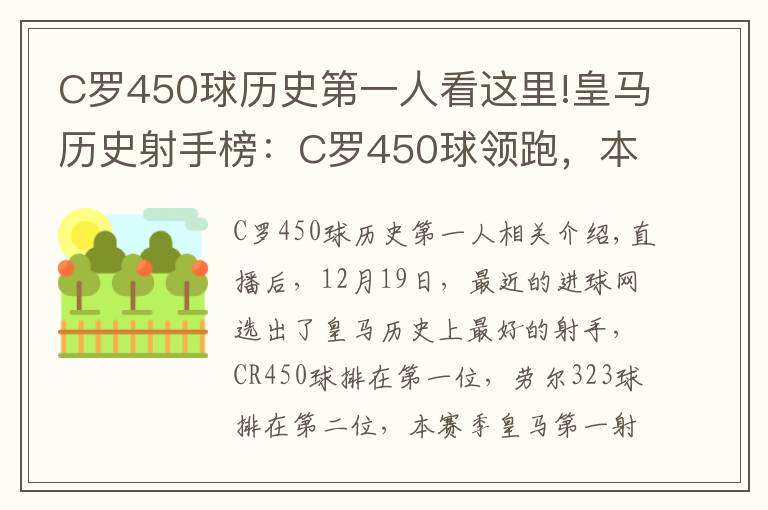 C罗450球历史第一人看这里!皇马历史射手榜：C罗450球领跑，本

C罗450球历史第一人相关介绍，直播后，12月19日，最近的进球网选出了皇马历史上最好的射手，CR450球排在第一位，劳尔323球排在第二位，本赛季皇马第一射